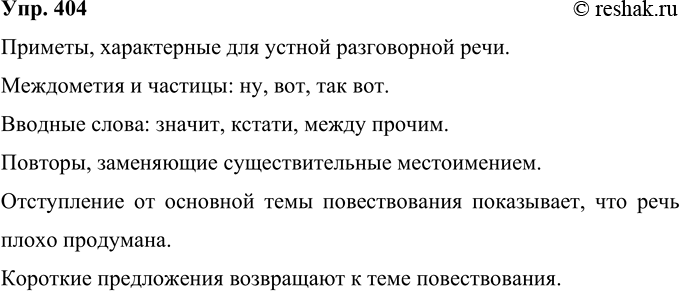 Упр. 404
© reshak.ru

Приметы, характерные для устной разговорной речи.

Междометия и частицы: ну, вот, так вот.

Вводные слова: значит, кстати, между прочим.

Повторы, заменяющие существительные местоимением.

Отступление от основной темы повествования показывает, что речь плохо продумана.

Короткие предложения возвращают к теме повествования.